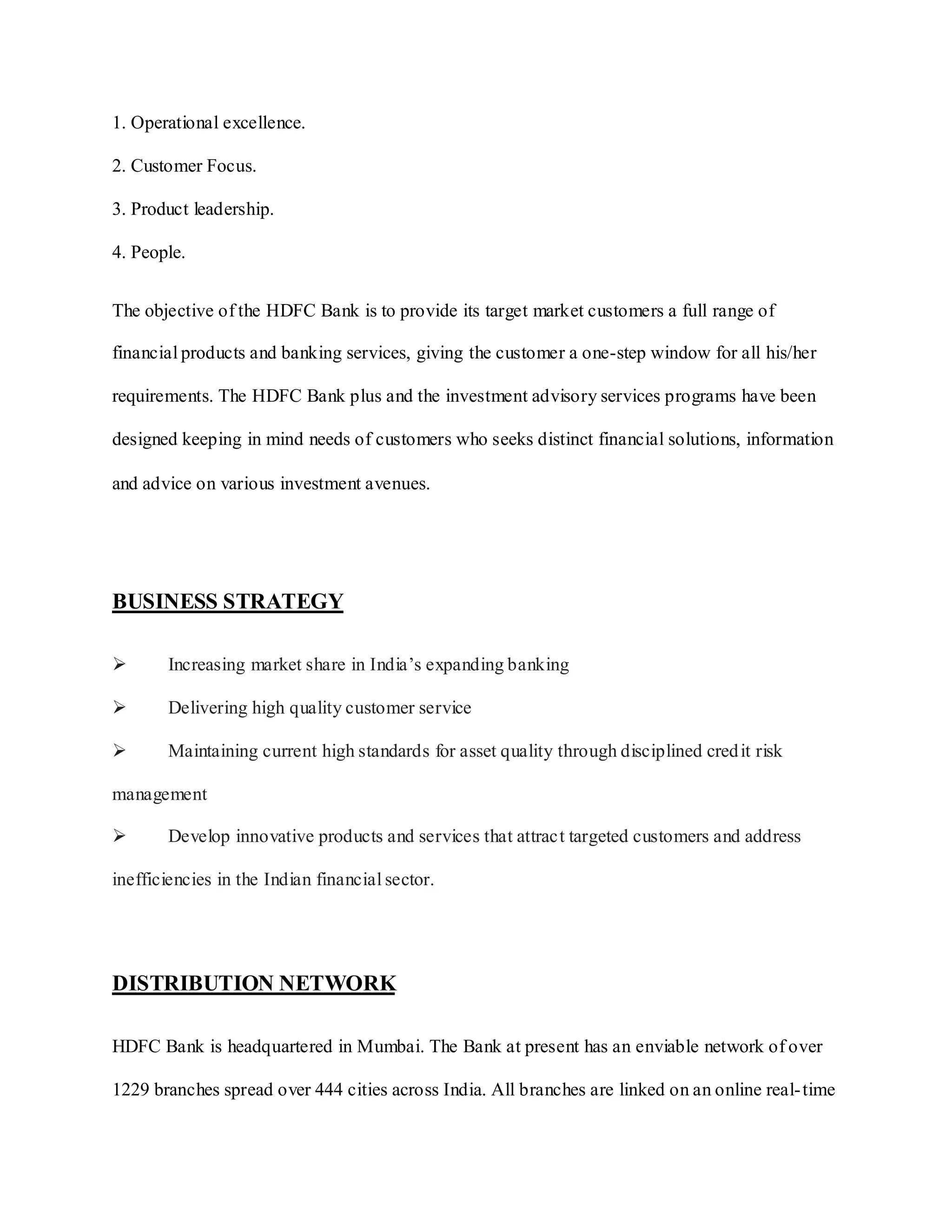 1. Operational excellence.

2. Customer Focus.

3. Product leadership.

4. People.

The objective of the HDFC Bank is to provide its target market customers a full range of financial products and banking services, giving the customer a one-step window for all his/her requirements. The HDFC Bank plus and the investment advisory services programs have been designed keeping in mind needs of customers who seeks distinct financial solutions, information and advice on various investment avenues.

BUSINESS STRATEGY

➢ Increasing market share in India's expanding banking

➢ Delivering high quality customer service

➢ Maintaining current high standards for asset quality through disciplined credit risk management

➢ Develop innovative products and services that attract targeted customers and address inefficiencies in the Indian financial sector.

DISTRIBUTION NETWORK

HDFC Bank is headquartered in Mumbai. The Bank at present has an enviable network of over 1229 branches spread over 444 cities across India. All branches are linked on an online real-time